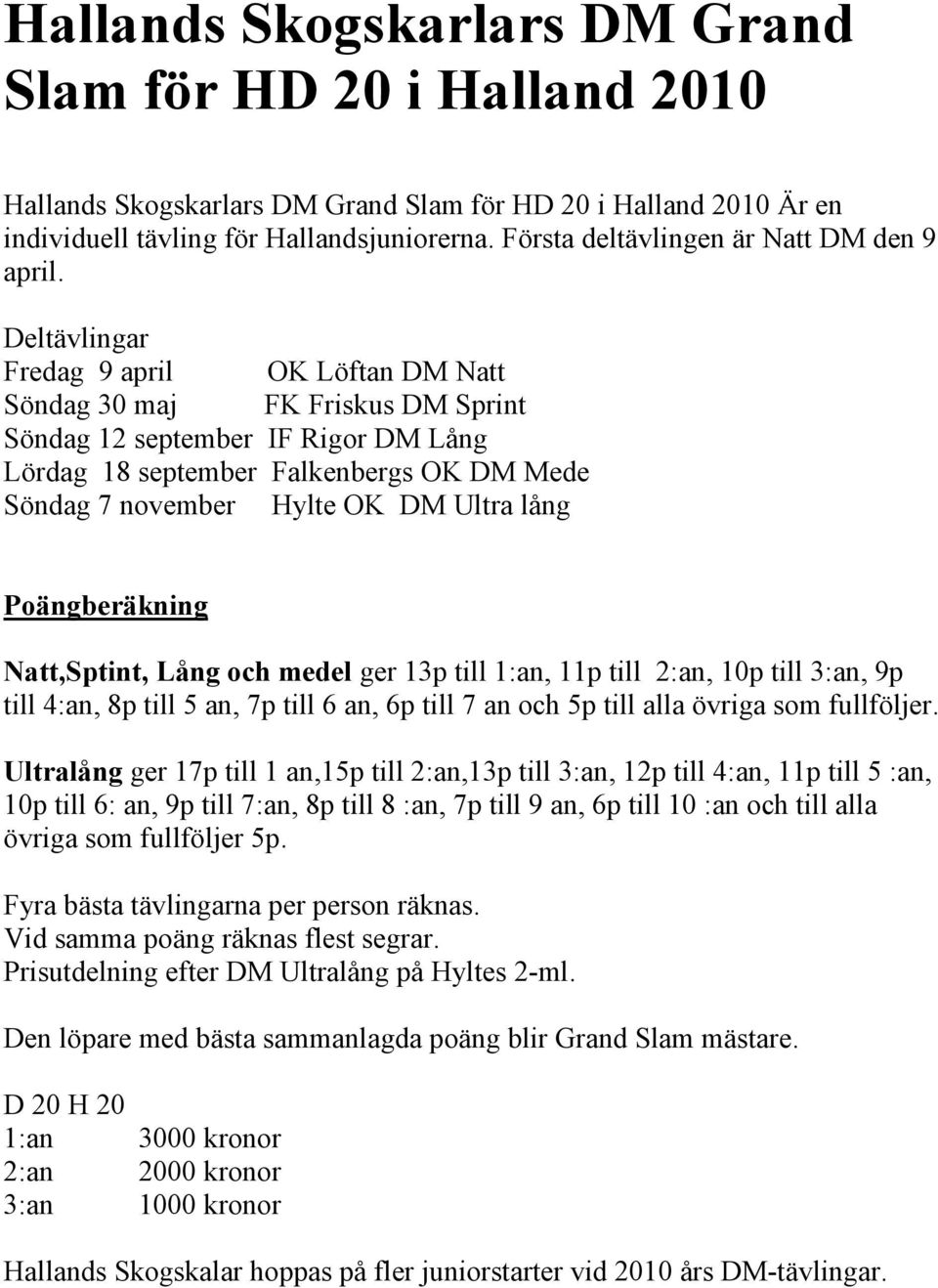 Hallands Skogskarlars DM Grand Slam för HD 20 i Halland 2010

Hallands Skogskarlars DM Grand Slam för HD 20 i Halland 2010 Är en individuell tävling för Hallandsjuniorerna. Första deltävlingen är Natt DM den 9 april.

Deltävlingar
Fredag 9 april OK Löftan DM Natt
Söndag 30 maj FK Friskus DM Sprint
Söndag 12 september IF Rigor DM Lång
Lördag 18 september Falkenbergs OK DM Mede
Söndag 7 november Hylte OK DM Ultra lång

Poängberäkning

Natt,Sptint, Lång och medel ger 13p till 1:an, 11p till 2:an, 10p till 3:an, 9p till 4:an, 8p till 5 an, 7p till 6 an, 6p till 7 an och 5p till alla övriga som fullföljer.

Ultralång ger 17p till 1 an,15p till 2:an,13p till 3:an, 12p till 4:an, 11p till 5 :an, 10p till 6: an, 9p till 7:an, 8p till 8 :an, 7p till 9 an, 6p till 10 :an och till alla övriga som fullföljer 5p.

Fyra bästa tävlingarna per person räknas.
Vid samma poäng räknas flest segrar.
Prisutdelning efter DM Ultralång på Hyltes 2-ml.

Den löpare med bästa sammanlagda poäng blir Grand Slam mästare.

D 20 H 20
1:an 3000 kronor
2:an 2000 kronor
3:an 1000 kronor

Hallands Skogskalar hoppas på fler juniorstarter vid 2010 års DM-tävlingar.